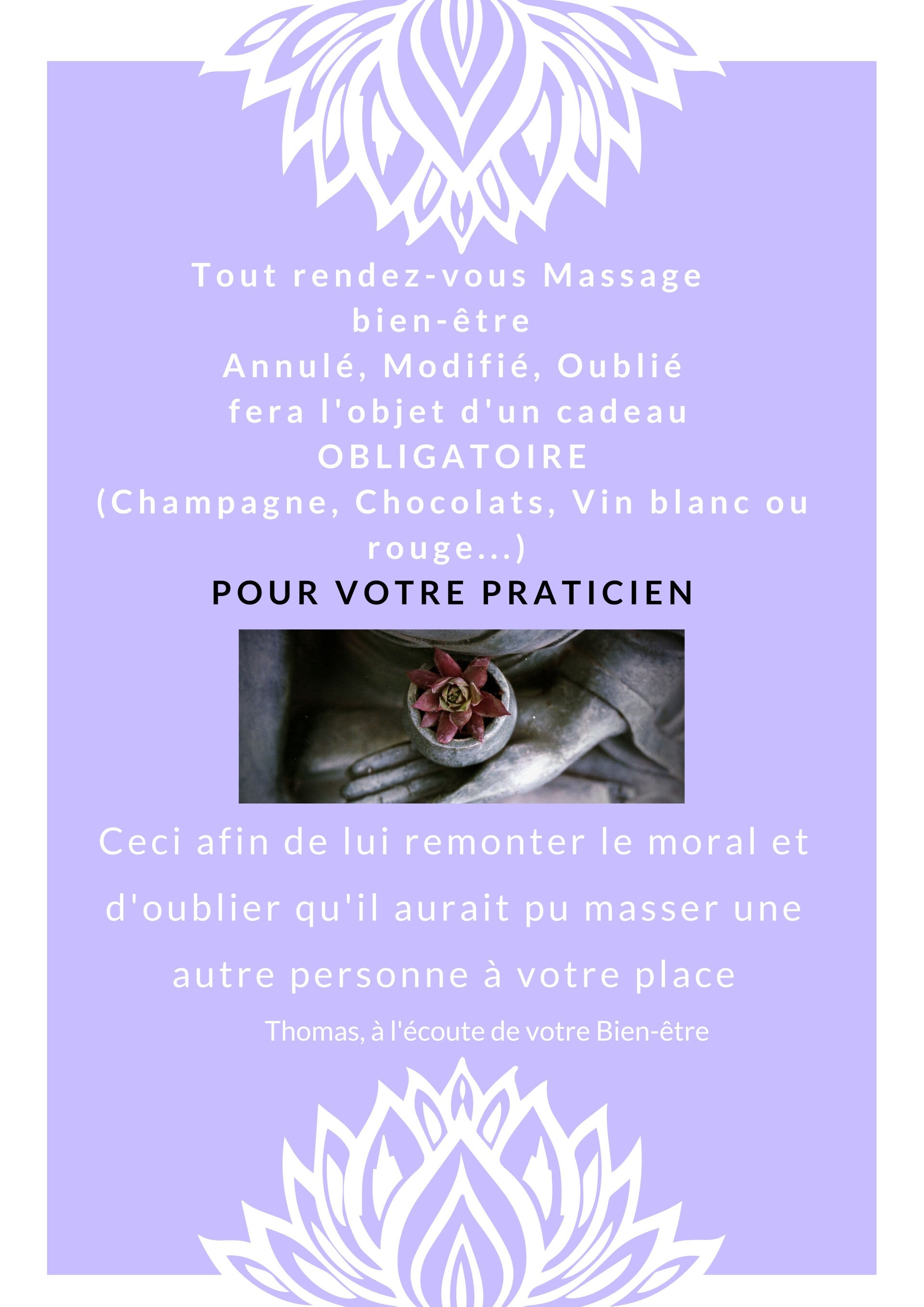 Tout rendez-vous Massage bien-être
Annulé, Modifié, Oublié
fera l'objet d'un cadeau
OBLIGATOIRE
(Champagne, Chocolats, Vin blanc ou rouge...)
POUR VOTRE PRATICIEN

Ceci afin de lui remonter le moral et d'oublier qu'il aurait pu masser une autre personne à votre place

Thomas, à l'écoute de votre Bien-être